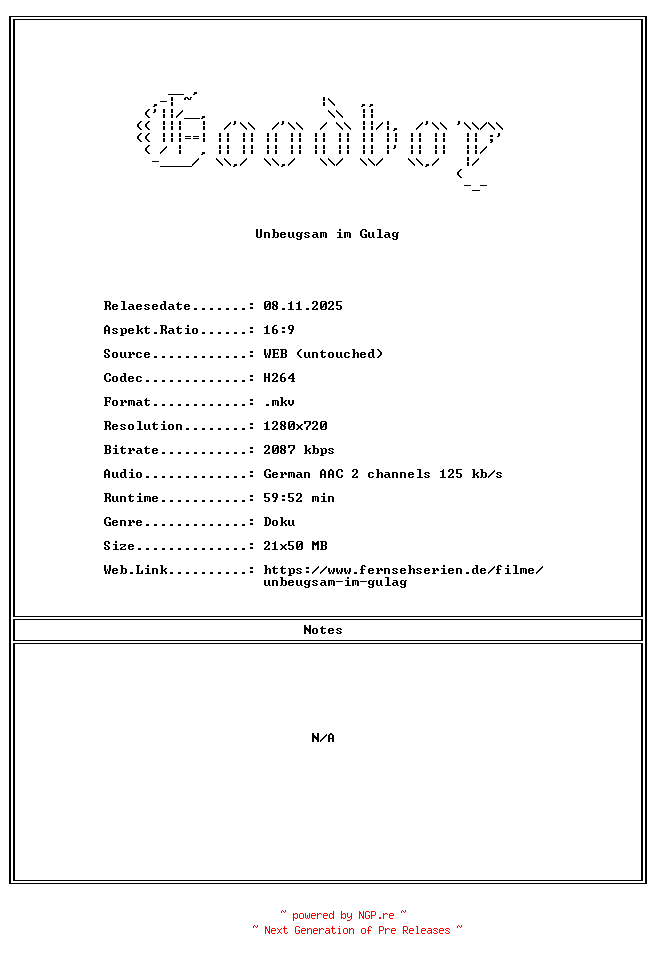 Goodboy

Unbeugsam im Gulag

Relaesedate.......: 08.11.2025
Aspekt.Ratio......: 16:9
Source............: WEB (untouched)
Codec.............: H264
Format............: .mkv
Resolution........: 1280x720
Bitrate...........: 2087 kbps
Audio.............: German AAC 2 channels 125 kb/s
Runtime...........: 59:52 min
Genre.............: Doku
Size..............: 21x50 MB
Web.Link..........: https://www.fernsehserien.de/filme/unbeugsam-im-gulag

Notes

N/A

~ powered by NGP.re ~
~ Next Generation of Pre Releases ~